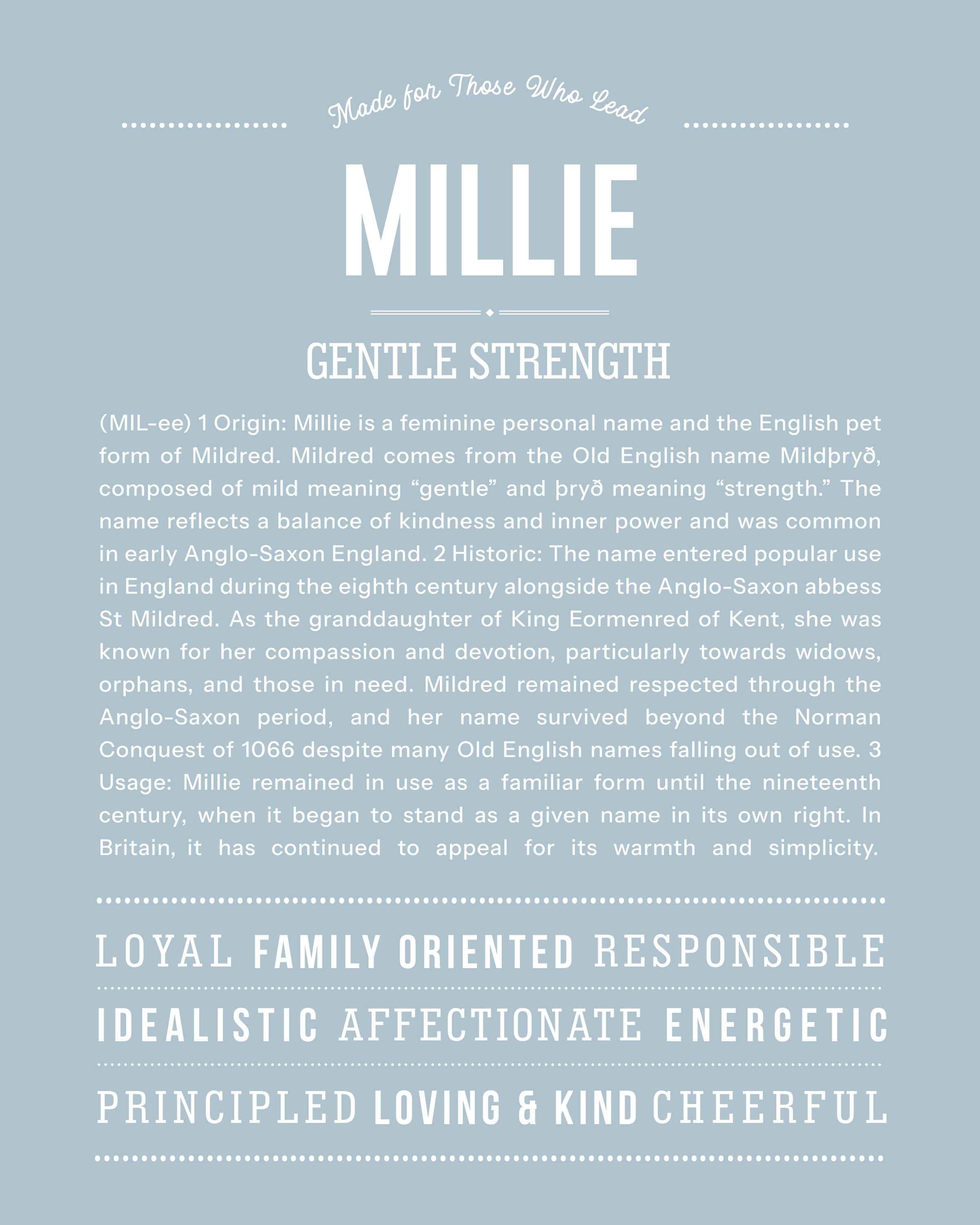 Made for Those Who Lead

MILLIE

GENTLE STRENGTH

(MIL-ee) 1 Origin: Millie is a feminine personal name and the English pet form of Mildred. Mildred comes from the Old English name Mildþryð, composed of mild meaning “gentle” and þryð meaning “strength.” The name reflects a balance of kindness and inner power and was common in early Anglo-Saxon England. 2 Historic: The name entered popular use in England during the eighth century alongside the Anglo-Saxon abbess St Mildred. As the granddaughter of King Eormenred of Kent, she was known for her compassion and devotion, particularly towards widows, orphans, and those in need. Mildred remained respected through the Anglo-Saxon period, and her name survived beyond the Norman Conquest of 1066 despite many Old English names falling out of use. 3 Usage: Millie remained in use as a familiar form until the nineteenth century, when it began to stand as a given name in its own right. In Britain, it has continued to appeal for its warmth and simplicity.

LOYAL FAMILY ORIENTED RESPONSIBLE

IDEALISTIC AFFECTIONATE ENERGETIC

PRINCIPLED LOVING & KIND CHEERFUL